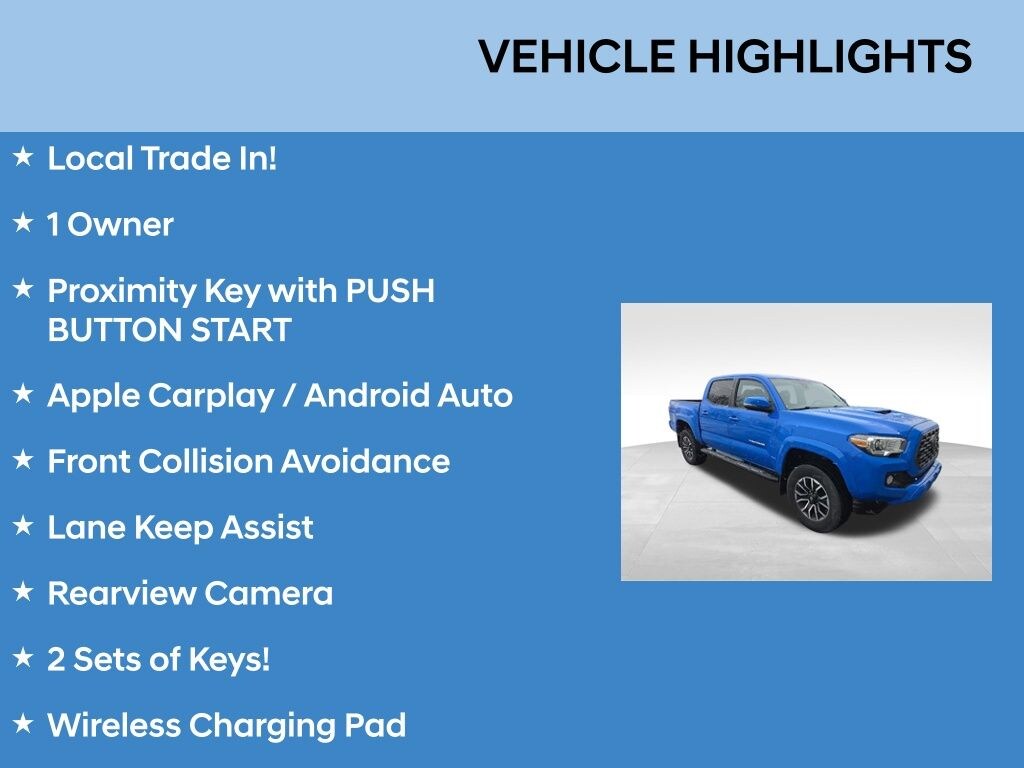 VEHICLE HIGHLIGHTS

★ Local Trade In!

★ 1 Owner

★ Proximity Key with PUSH BUTTON START

★ Apple Carplay / Android Auto

★ Front Collision Avoidance

★ Lane Keep Assist

★ Rearview Camera

★ 2 Sets of Keys!

★ Wireless Charging Pad